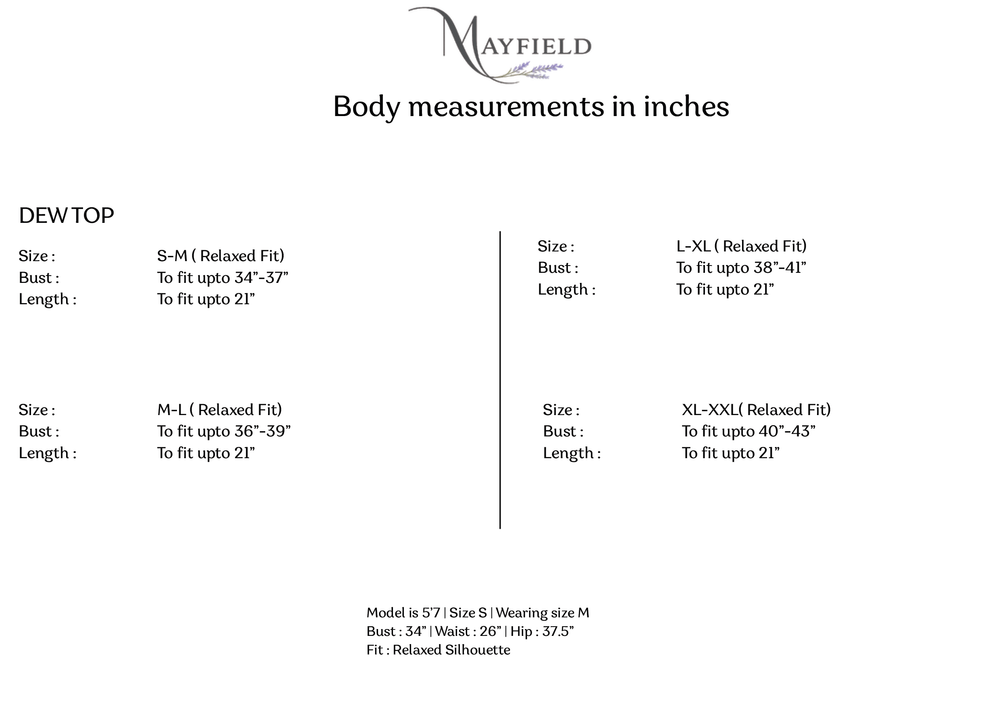 MAYFIELD

Body measurements in inches

DEW TOP

Size : S-M ( Relaxed Fit)
Bust : To fit upto 34"-37"
Length : To fit upto 21"

Size : M-L ( Relaxed Fit)
Bust : To fit upto 36"-39"
Length : To fit upto 21"

Size : L-XL ( Relaxed Fit)
Bust : To fit upto 38"-41"
Length : To fit upto 21"

Size : XL-XXL( Relaxed Fit)
Bust : To fit upto 40"-43"
Length : To fit upto 21"

Model is 5'7 | Size S | Wearing size M
Bust : 34" | Waist : 26" | Hip : 37.5"
Fit : Relaxed Silhouette